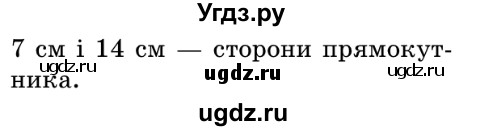 Угдз.ру

7 см і 14 см — сторони прямокутника.

ugdz.ru ugdz.ru ugdz.ru

ugdz.ru